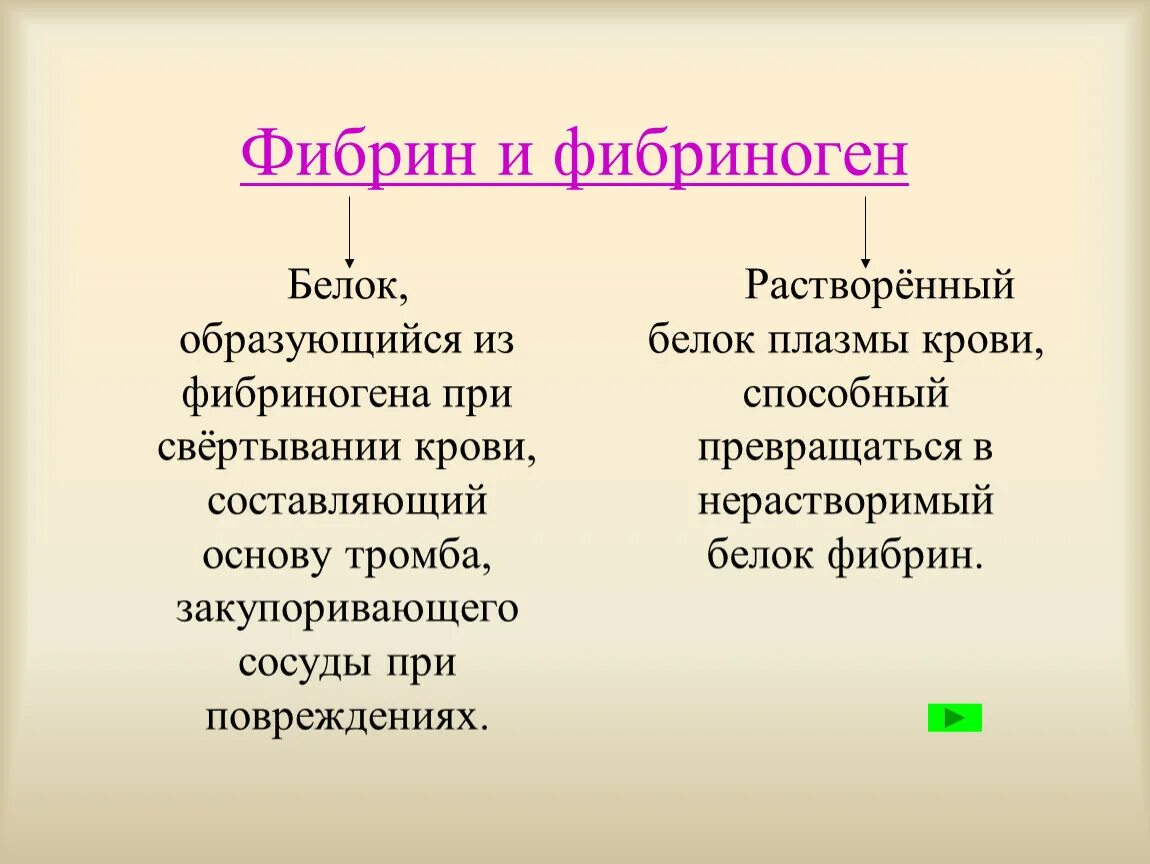 Фибрин и фибриноген

Белок, образующийся из фибриногена при свёртывании крови, составляющий основу тромба, закупоривающего сосуды при повреждениях.

Растворённый белок плазмы крови, способный превращаться в нерастворимый белок фибрин.